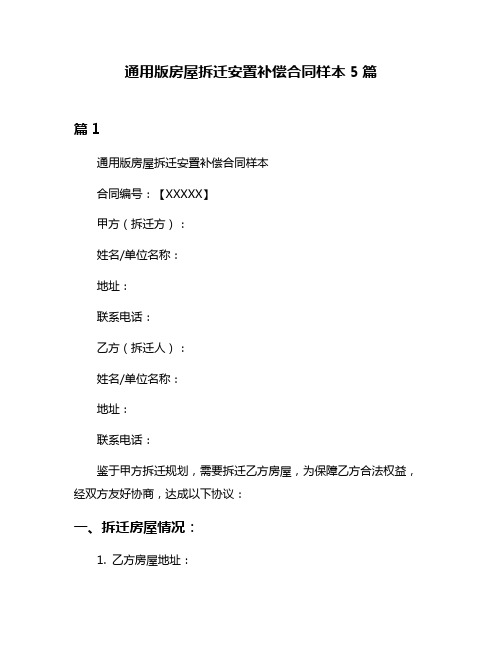 通用版房屋拆迁安置补偿合同样本 5 篇

篇 1

通用版房屋拆迁安置补偿合同样本

合同编号：【XXXXX】

甲方（拆迁方）：

姓名/单位名称：

地址：

联系电话：

乙方（拆迁人）：

姓名/单位名称：

地址：

联系电话：

鉴于甲方拆迁规划，需要拆迁乙方房屋，为保障乙方合法权益，经双方友好协商，达成以下协议：

一、拆迁房屋情况：

1. 乙方房屋地址：